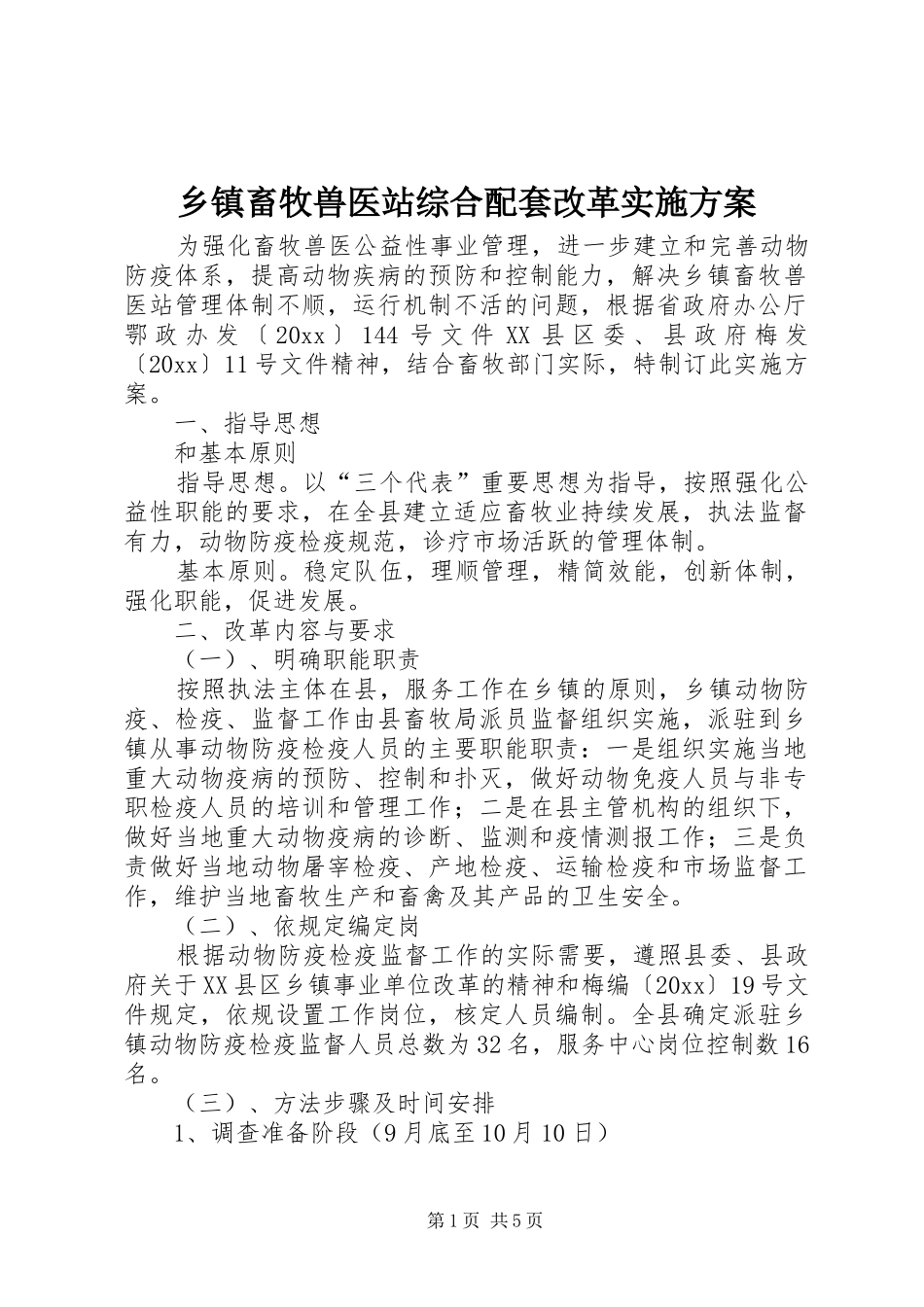 乡镇畜牧兽医站综合配套改革实施方案

为强化畜牧兽医公益性事业管理，进一步建立和完善动物防疫体系，提高动物疾病的预防和控制能力，解决乡镇畜牧兽医站管理体制不顺，运行机制不活的问题，根据省政府办公厅鄂政办发〔20xx〕144号文件XX县区委、县政府梅发〔20xx〕11号文件精神，结合畜牧部门实际，特制订此实施方案。

一、指导思想

和基本原则

指导思想。以“三个代表”重要思想为指导，按照强化公益性职能的要求，在全县建立适应畜牧业持续发展，执法监督有力，动物防疫检疫规范，诊疗市场活跃的管理体制。

基本原则。稳定队伍，理顺管理，精简效能，创新体制，强化职能，促进发展。

二、改革内容与要求

（一）、明确职能职责

按照执法主体在县，服务工作在乡镇的原则，乡镇动物防疫、检疫、监督工作由县畜牧局派员监督组织实施，派驻到乡镇从事动物防疫检疫人员的主要职能职责：一是组织实施当地重大动物疫病的预防、控制和扑灭，做好动物免疫人员与非专职检疫人员的培训和管理工作；二是在县主管机构的组织下，做好当地重大动物疫病的诊断、监测和疫情测报工作；三是负责做好当地动物屠宰检疫、产地检疫、运输检疫和市场监督工作，维护当地畜牧生产和畜禽及其产品的卫生安全。

（二）、依规定编定岗

根据动物防疫检疫监督工作的实际需要，遵照县委、县政府关于XX县区乡镇事业单位改革的精神和梅编〔20xx〕19号文件规定，依规设置工作岗位，核定人员编制。全县确定派驻乡镇动物防疫检疫监督人员总数为32名，服务中心岗位控制数16名。

（三）、方法步骤及时间安排

1、调查准备阶段（9月底至10月10日）

第1页 共5页